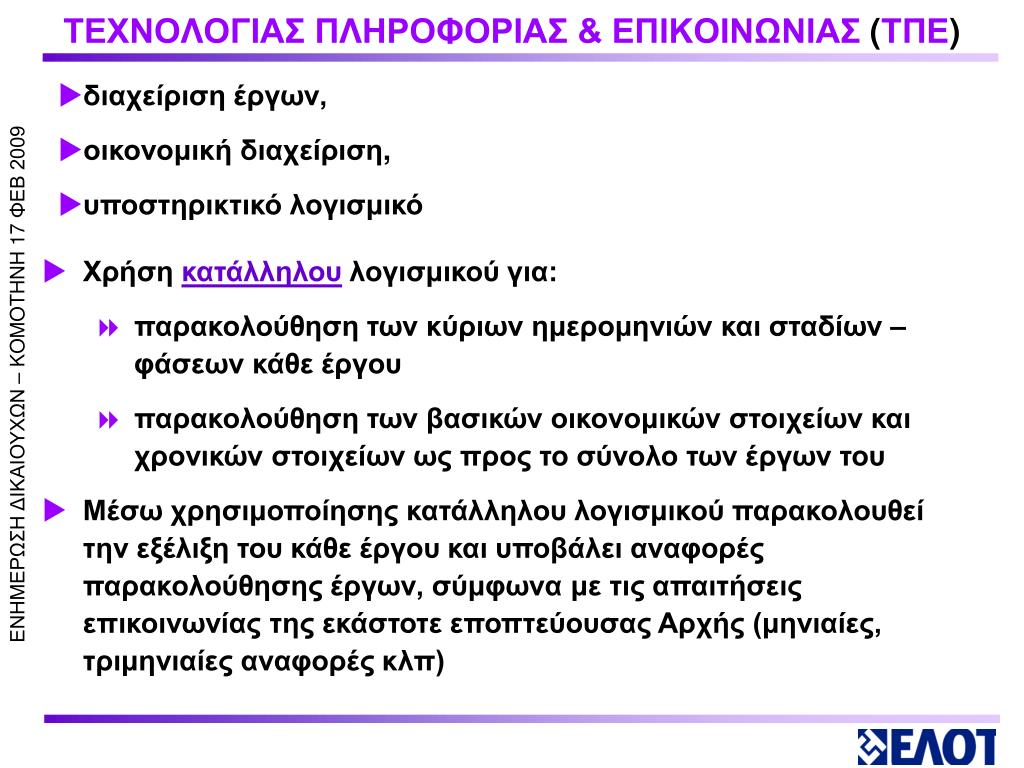 ΤΕΧΝΟΛΟΓΙΑΣ ΠΛΗΡΟΦΟΡΙΑΣ & ΕΠΙΚΟΙΝΩΝΙΑΣ (ΤΠΕ)

ΕΝΗΜΕΡΩΣΗ ΔΙΚΑΙΟΥΧΩΝ – ΚΟΜΟΤΗΝΗ 17 ΦΕΒ 2009

διαχείριση έργων,

οικονομική διαχείριση,

υποστηρικτικό λογισμικό

Χρήση κατάλληλου λογισμικού για:

παρακολούθηση των κύριων ημερομηνιών και σταδίων – φάσεων κάθε έργου

παρακολούθηση των βασικών οικονομικών στοιχείων και χρονικών στοιχείων ως προς το σύνολο των έργων του

Μέσω χρησιμοποίησης κατάλληλου λογισμικού παρακολουθεί την εξέλιξη του κάθε έργου και υποβάλει αναφορές παρακολούθησης έργων, σύμφωνα με τις απαιτήσεις επικοινωνίας της εκάστοτε εποπτεύουσας Αρχής (μηνιαίες, τριμηνιαίες αναφορές κλπ)

ΕΛΟΤ